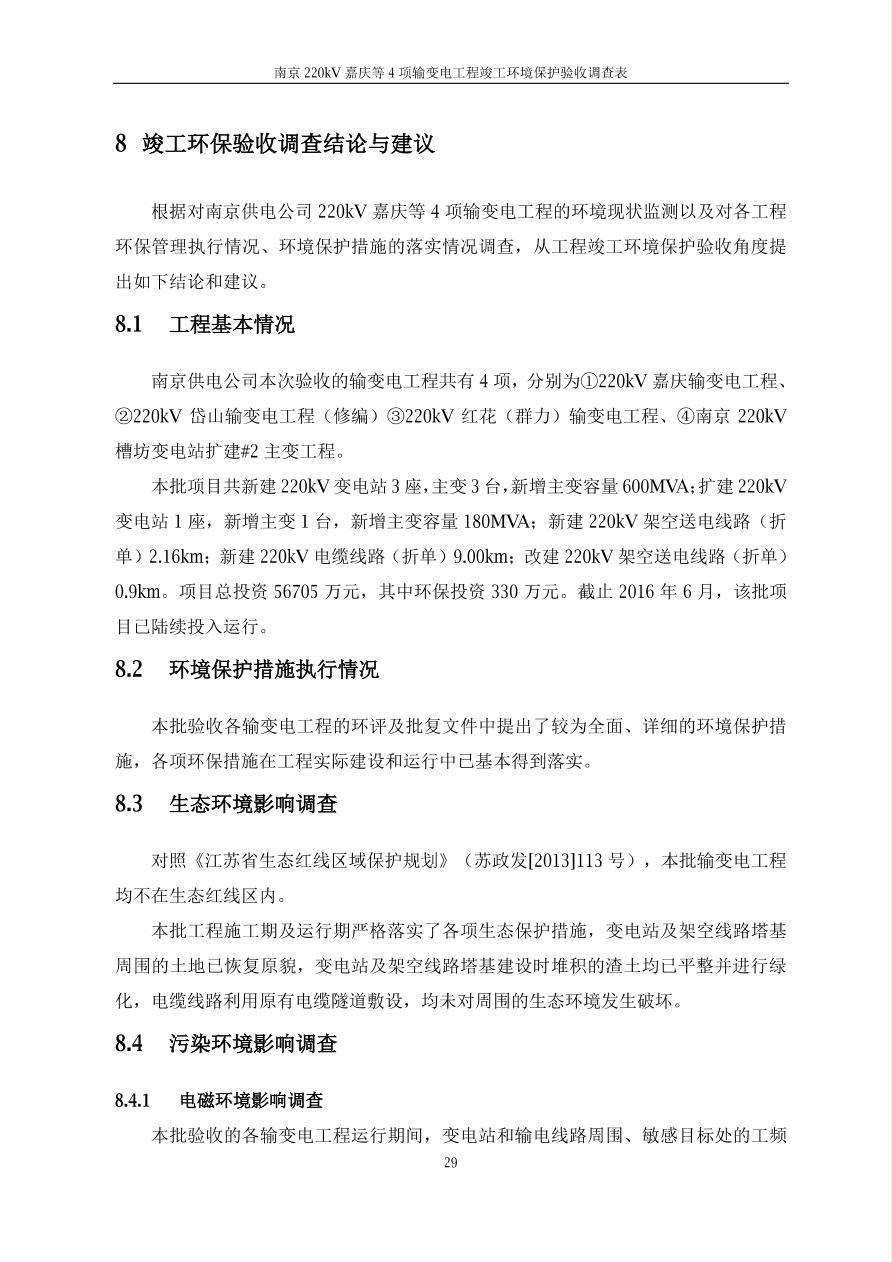 南京 220kV 嘉庆等 4 项输变电工程竣工环境保护验收调查表

8 竣工环保验收调查结论与建议

根据对南京供电公司 220kV 嘉庆等 4 项输变电工程的环境现状监测以及对各工程环保管理执行情况、环境保护措施的落实情况调查，从工程竣工环境保护验收角度提出如下结论和建议。

8.1 工程基本情况

南京供电公司本次验收的输变电工程共有 4 项，分别为①220kV 嘉庆输变电工程、②220kV 岱山输变电工程（修编）③220kV 红花（群力）输变电工程、④南京 220kV 槽坊变电站扩建#2 主变工程。

本批项目共新建 220kV 变电站 3 座，主变 3 台，新增主变容量 600MVA；扩建 220kV 变电站 1 座，新增主变 1 台，新增主变容量 180MVA；新建 220kV 架空送电线路（折单）2.16km；新建 220kV 电缆线路（折单）9.00km；改建 220kV 架空送电线路（折单）0.9km。项目总投资 56705 万元，其中环保投资 330 万元。截止 2016 年 6 月，该批项目已陆续投入运行。

8.2 环境保护措施执行情况

本批验收各输变电工程的环评及批复文件中提出了较为全面、详细的环境保护措施，各项环保措施在工程实际建设和运行中已基本得到落实。

8.3 生态环境影响调查

对照《江苏省生态红线区域保护规划》（苏政发[2013]113 号），本批输变电工程均不在生态红线区内。

本批工程施工期及运行期严格落实了各项生态保护措施，变电站及架空线路塔基周围的土地已恢复原貌，变电站及架空线路塔基建设时堆积的渣土均已平整并进行绿化，电缆线路利用原有电缆隧道敷设，均未对周围的生态环境发生破坏。

8.4 污染环境影响调查

8.4.1 电磁环境影响调查

本批验收的各输变电工程运行期间，变电站和输电线路周围、敏感目标处的工频

29